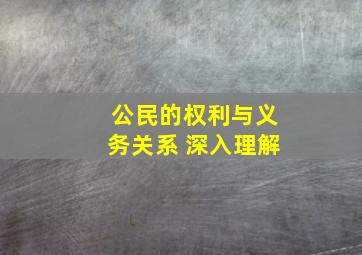 公民的权利与义务关系 深入理解